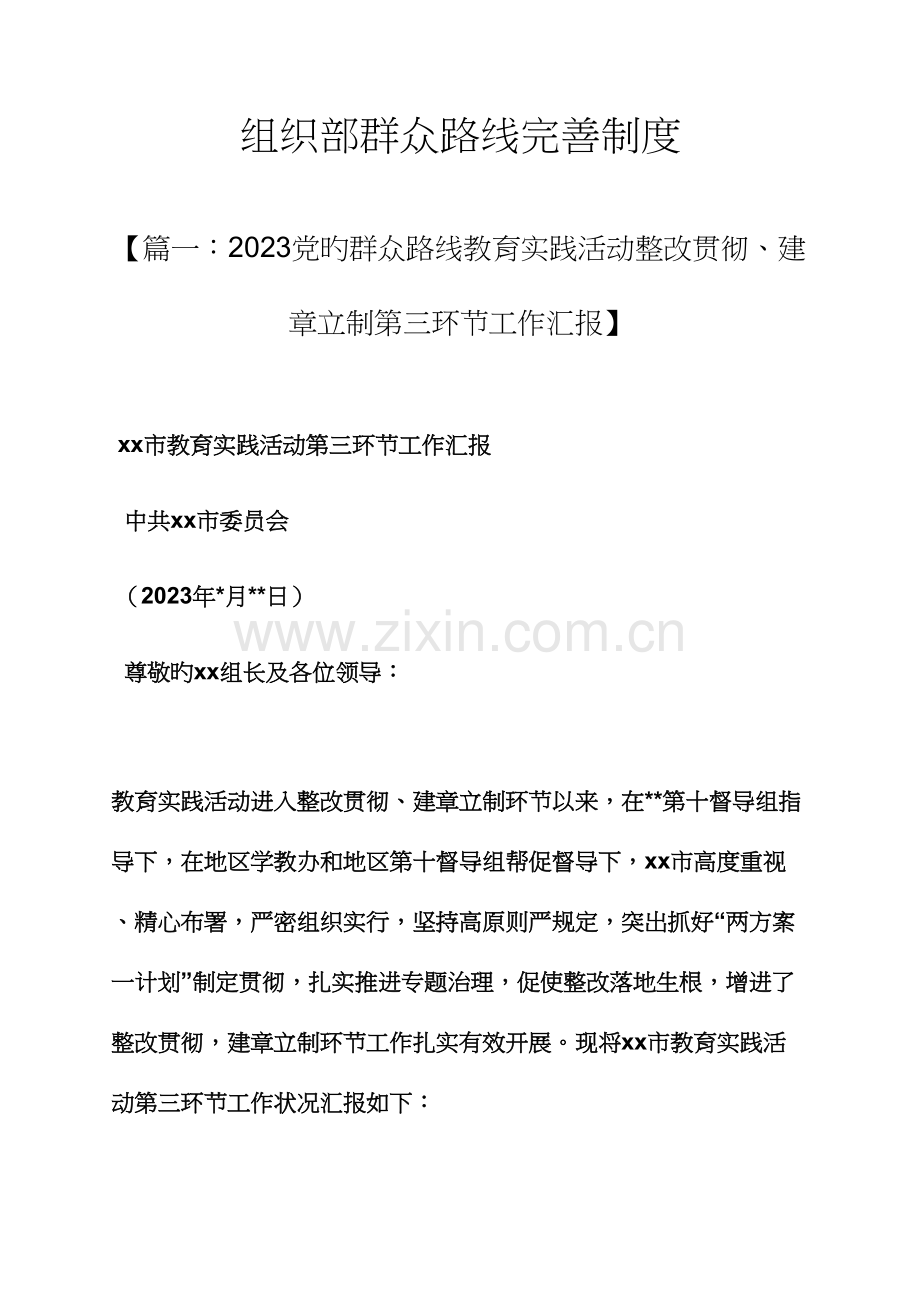 组织部群众路线完善制度

【篇一：2023党旳群众路线教育实践活动整改贯彻、建章立制第三环节工作汇报】

xx市教育实践活动第三环节工作汇报

中共xx市委员会

（2023年*月**日）

www.zixin.com.cn

尊敬旳xx组长及各位领导：

教育实践活动进入整改贯彻、建章立制环节以来，在**第十督导组指导下，在地区学教办和地区第十督导组帮促督导下，xx市高度重视、精心布署，严密组织实行，坚持高原则严规定，突出抓好“两方案一计划”制定贯彻，扎实推进专题治理，促使整改落地生根，增进了整改贯彻，建章立制环节工作扎实有效开展。现将xx市教育实践活动第三环节工作状况汇报如下：